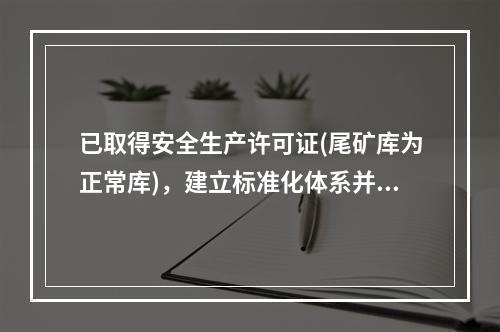 已取得安全生产许可证(尾矿库为正常库)，建立标准化体系并...